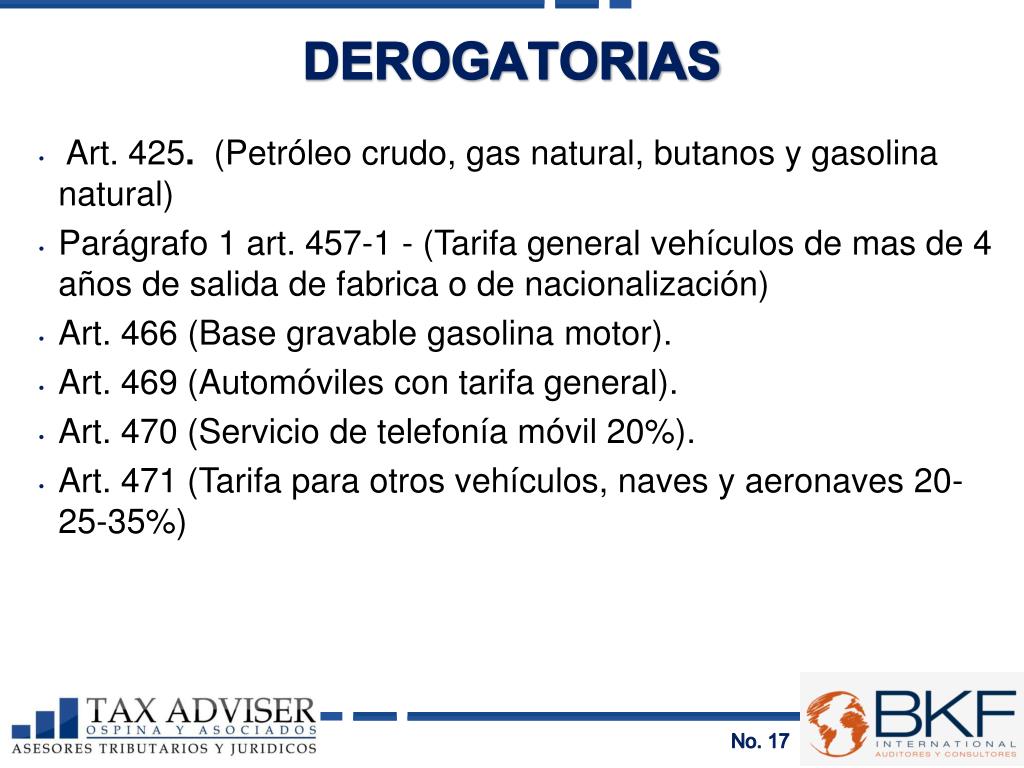 DEROGATORIAS

• Art. 425. (Petróleo crudo, gas natural, butanos y gasolina natural)

• Parágrafo 1 art. 457-1 - (Tarifa general vehículos de mas de 4 años de salida de fabrica o de nacionalización)

• Art. 466 (Base gravable gasolina motor).

• Art. 469 (Automóviles con tarifa general).

• Art. 470 (Servicio de telefonía móvil 20%).

• Art. 471 (Tarifa para otros vehículos, naves y aeronaves 20-25-35%)

TAX ADVISER
OSPINA Y ASOCIADOS
ASESORES TRIBUTARIOS Y JURIDICOS

No. 17

BKF
INTERNATIONAL
AUDITORES Y CONSULTORES